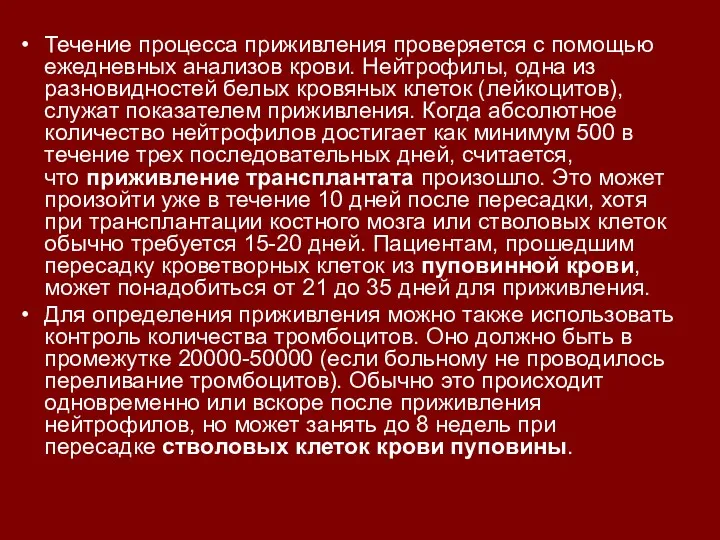 • Течение процесса приживления проверяется с помощью ежедневных анализов крови. Нейтрофилы, одна из разновидностей белых кровяных клеток (лейкоцитов), служат показателем приживления. Когда абсолютное количество нейтрофилов достигает как минимум 500 в течение трех последовательных дней, считается, что приживление трансплантата произошло. Это может произойти уже в течение 10 дней после пересадки, хотя при трансплантации костного мозга или стволовых клеток обычно требуется 15-20 дней. Пациентам, прошедшим пересадку кроветворных клеток из пуповинной крови, может понадобиться от 21 до 35 дней для приживления.

• Для определения приживления можно также использовать контроль количества тромбоцитов. Оно должно быть в промежутке 20000-50000 (если больному не проводилось переливание тромбоцитов). Обычно это происходит одновременно или вскоре после приживления нейтрофилов, но может занять до 8 недель при пересадке стволовых клеток крови пуповины.